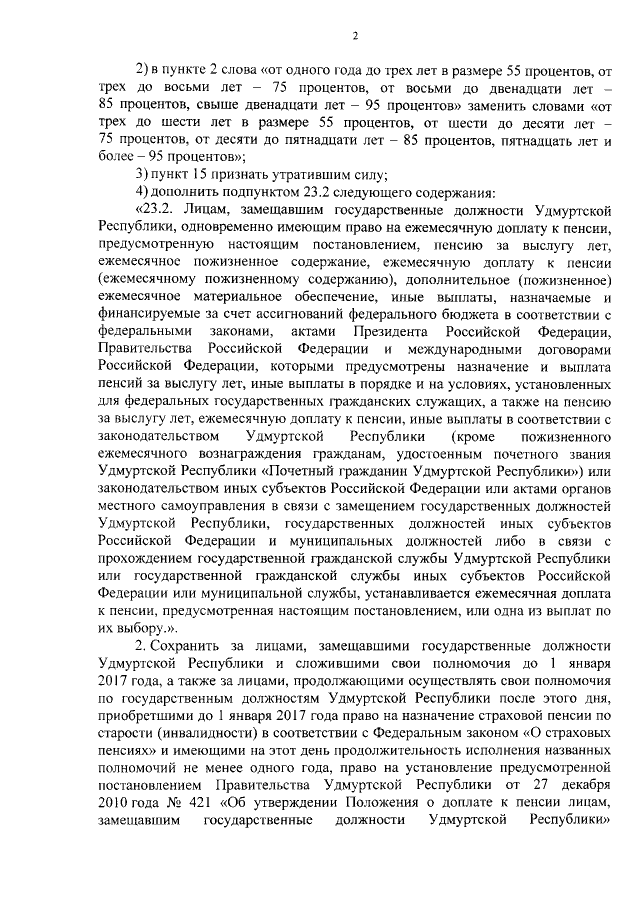 2

2) в пункте 2 слова «от одного года до трех лет в размере 55 процентов, от трех до восьми лет – 75 процентов, от восьми до двенадцати лет – 85 процентов, свыше двенадцати лет – 95 процентов» заменить словами «от трех до шести лет в размере 55 процентов, от шести до десяти лет – 75 процентов, от десяти до пятнадцати лет – 85 процентов, пятнадцать лет и более – 95 процентов»;

3) пункт 15 признать утратившим силу;

4) дополнить подпунктом 23.2 следующего содержания:

«23.2. Лицам, замещавшим государственные должности Удмуртской Республики, одновременно имеющим право на ежемесячную доплату к пенсии, предусмотренную настоящим постановлением, пенсию за выслугу лет, ежемесячное пожизненное содержание, ежемесячную доплату к пенсии (ежемесячному пожизненному содержанию), дополнительное (пожизненное) ежемесячное материальное обеспечение, иные выплаты, назначаемые и финансируемые за счет ассигнований федерального бюджета в соответствии с федеральными законами, актами Президента Российской Федерации, Правительства Российской Федерации и международными договорами Российской Федерации, которыми предусмотрены назначение и выплата пенсий за выслугу лет, иные выплаты в порядке и на условиях, установленных для федеральных государственных гражданских служащих, а также на пенсию за выслугу лет, ежемесячную доплату к пенсии, иные выплаты в соответствии с законодательством Удмуртской Республики (кроме пожизненного ежемесячного вознаграждения гражданам, удостоенным почетного звания Удмуртской Республики «Почетный гражданин Удмуртской Республики») или законодательством иных субъектов Российской Федерации или актами органов местного самоуправления в связи с замещением государственных должностей Удмуртской Республики, государственных должностей иных субъектов Российской Федерации и муниципальных должностей либо в связи с прохождением государственной гражданской службы Удмуртской Республики или государственной гражданской службы иных субъектов Российской Федерации или муниципальной службы, устанавливается ежемесячная доплата к пенсии, предусмотренная настоящим постановлением, или одна из выплат по их выбору.».

2. Сохранить за лицами, замещавшими государственные должности Удмуртской Республики и сложившими свои полномочия до 1 января 2017 года, а также за лицами, продолжающими осуществлять свои полномочия по государственным должностям Удмуртской Республики после этого дня, приобретшими до 1 января 2017 года право на назначение страховой пенсии по старости (инвалидности) в соответствии с Федеральным законом «О страховых пенсиях» и имеющими на этот день продолжительность исполнения названных полномочий не менее одного года, право на установление предусмотренной постановлением Правительства Удмуртской Республики от 27 декабря 2010 года № 421 «Об утверждении Положения о доплате к пенсии лицам, замещавшим государственные должности Удмуртской Республики»